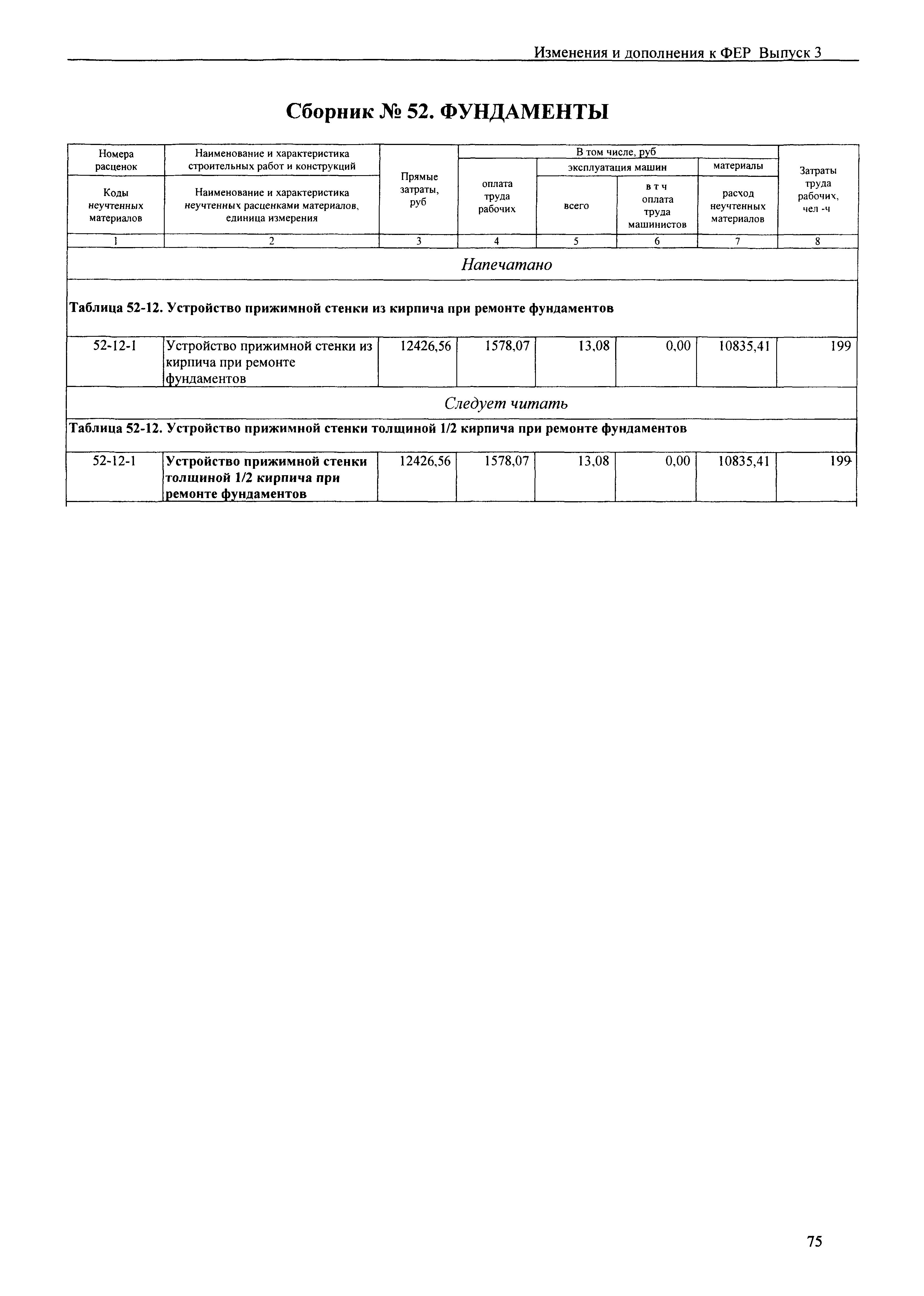 Изменения и дополнения к ФЕР Выпуск 3

Сборник № 52. ФУНДАМЕНТЫ

| Номера расценок / Коды неучтенных материалов | Наименование и характеристика строительных работ и конструкций / Наименование и характеристика неучтенных расценками материалов, единица измерения | Прямые затраты, руб | В том числе, руб: оплата труда рабочих | В том числе, руб: эксплуатация машин: всего | В том числе, руб: эксплуатация машин: в т ч оплата труда машинистов | В том числе, руб: материалы: расход неучтенных материалов | Затраты труда рабочих, чел -ч |
|---|---|---|---|---|---|---|---|
| 1 | 2 | 3 | 4 | 5 | 6 | 7 | 8 |
| Напечатано | | | | | | | |
| Таблица 52-12. Устройство прижимной стенки из кирпича при ремонте фундаментов | | | | | | | |
| 52-12-1 | Устройство прижимной стенки из кирпича при ремонте фундаментов | 12426,56 | 1578,07 | 13,08 | 0,00 | 10835,41 | 199 |
| Следует читать | | | | | | | |
| Таблица 52-12. Устройство прижимной стенки толщиной 1/2 кирпича при ремонте фундаментов | | | | | | | |
| 52-12-1 | Устройство прижимной стенки толщиной 1/2 кирпича при ремонте фундаментов | 12426,56 | 1578,07 | 13,08 | 0,00 | 10835,41 | 199 |

75